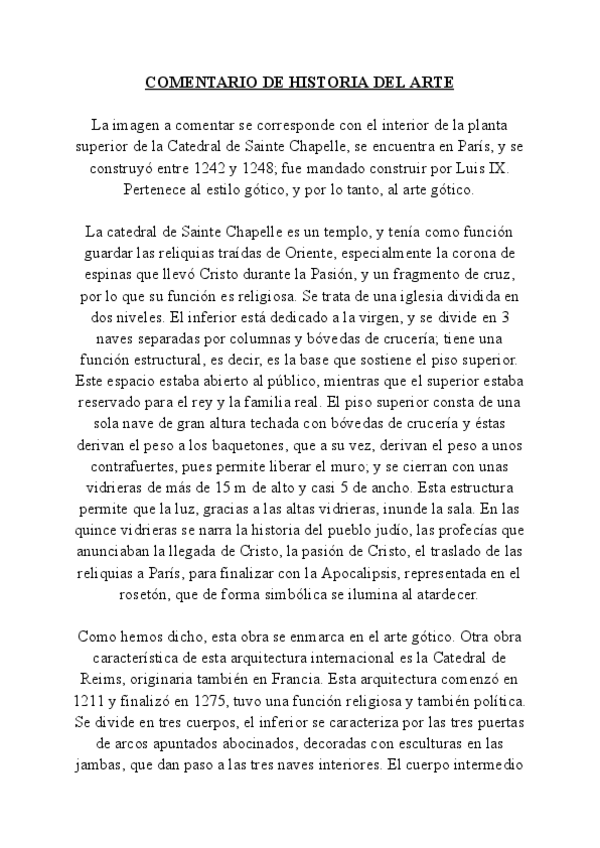 COMENTARIO DE HISTORIA DEL ARTE

La imagen a comentar se corresponde con el interior de la planta superior de la Catedral de Sainte Chapelle, se encuentra en París, y se construyó entre 1242 y 1248; fue mandado construir por Luis IX. Pertenece al estilo gótico, y por lo tanto, al arte gótico.

La catedral de Sainte Chapelle es un templo, y tenía como función guardar las reliquias traídas de Oriente, especialmente la corona de espinas que llevó Cristo durante la Pasión, y un fragmento de cruz, por lo que su función es religiosa. Se trata de una iglesia dividida en dos niveles. El inferior está dedicado a la virgen, y se divide en 3 naves separadas por columnas y bóvedas de crucería; tiene una función estructural, es decir, es la base que sostiene el piso superior. Este espacio estaba abierto al público, mientras que el superior estaba reservado para el rey y la familia real. El piso superior consta de una sola nave de gran altura techada con bóvedas de crucería y éstas derivan el peso a los baquetones, que a su vez, derivan el peso a unos contrafuertes, pues permite liberar el muro; y se cierran con unas vidrieras de más de 15 m de alto y casi 5 de ancho. Esta estructura permite que la luz, gracias a las altas vidrieras, inunde la sala. En las quince vidrieras se narra la historia del pueblo judío, las profecías que anunciaban la llegada de Cristo, la pasión de Cristo, el traslado de las reliquias a París, para finalizar con la Apocalipsis, representada en el rosetón, que de forma simbólica se ilumina al atardecer.

Como hemos dicho, esta obra se enmarca en el arte gótico. Otra obra característica de esta arquitectura internacional es la Catedral de Reims, originaria también en Francia. Esta arquitectura comenzó en 1211 y finalizó en 1275, tuvo una función religiosa y también política. Se divide en tres cuerpos, el inferior se caracteriza por las tres puertas de arcos apuntados abocinados, decoradas con esculturas en las jambas, que dan paso a las tres naves interiores. El cuerpo intermedio